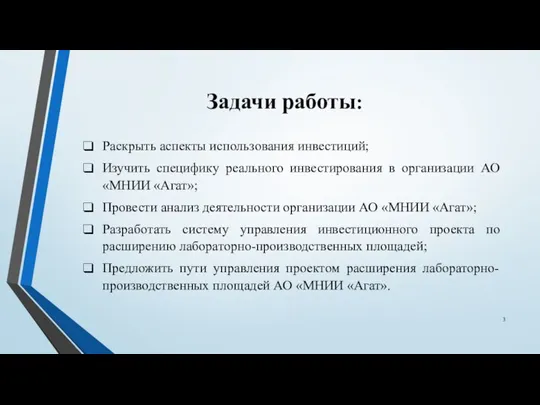 Задачи работы:

❑ Раскрыть аспекты использования инвестиций;

❑ Изучить специфику реального инвестирования в организации АО «МНИИ «Агат»;

❑ Провести анализ деятельности организации АО «МНИИ «Агат»;

❑ Разработать систему управления инвестиционного проекта по расширению лабораторно-производственных площадей;

❑ Предложить пути управления проектом расширения лабораторно-производственных площадей АО «МНИИ «Агат».

3